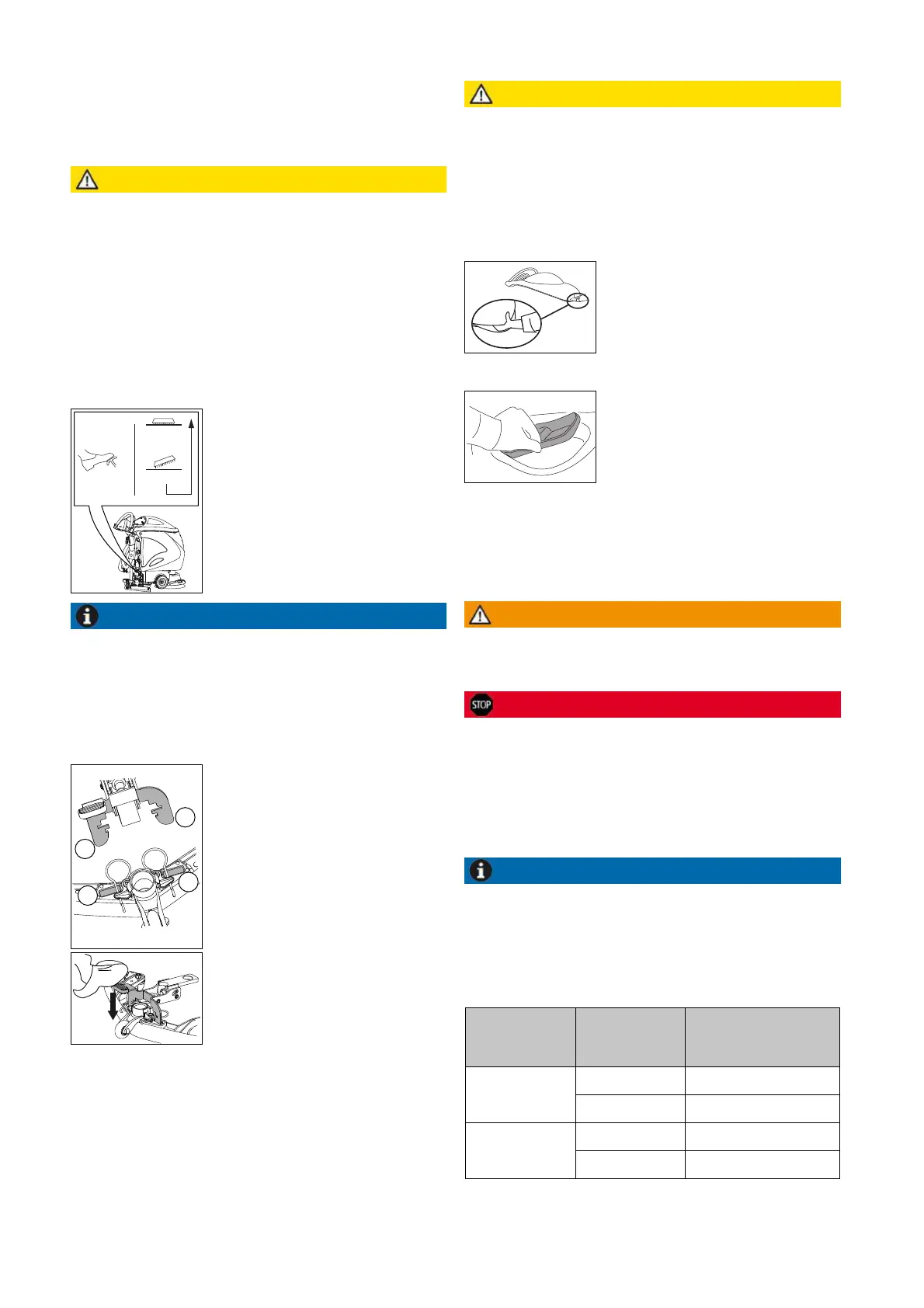 STOP